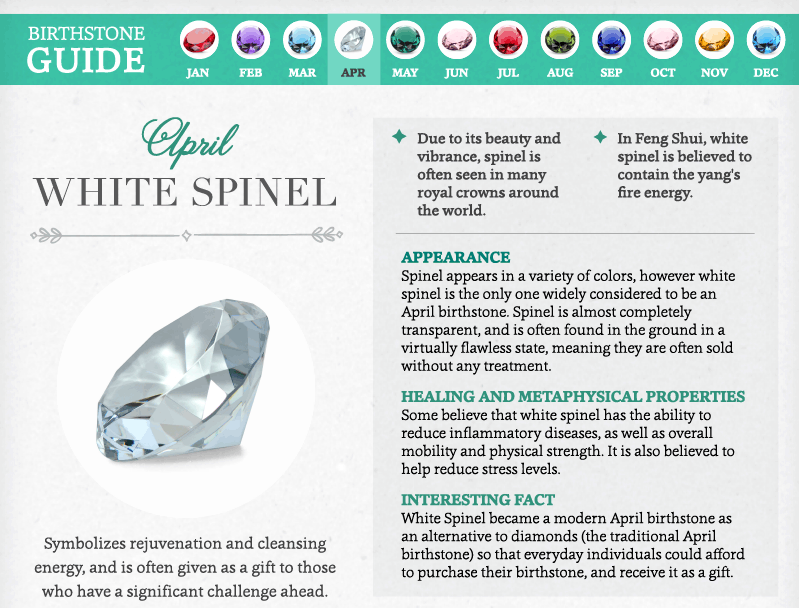 BIRTHSTONE GUIDE

JAN FEB MAR APR MAY JUN JUL AUG SEP OCT NOV DEC

April
WHITE SPINEL

Symbolizes rejuvenation and cleansing energy, and is often given as a gift to those who have a significant challenge ahead.

Due to its beauty and vibrance, spinel is often seen in many royal crowns around the world.

In Feng Shui, white spinel is believed to contain the yang's fire energy.

APPEARANCE
Spinel appears in a variety of colors, however white spinel is the only one widely considered to be an April birthstone. Spinel is almost completely transparent, and is often found in the ground in a virtually flawless state, meaning they are often sold without any treatment.

HEALING AND METAPHYSICAL PROPERTIES
Some believe that white spinel has the ability to reduce inflammatory diseases, as well as overall mobility and physical strength. It is also believed to help reduce stress levels.

INTERESTING FACT
White Spinel became a modern April birthstone as an alternative to diamonds (the traditional April birthstone) so that everyday individuals could afford to purchase their birthstone, and receive it as a gift.